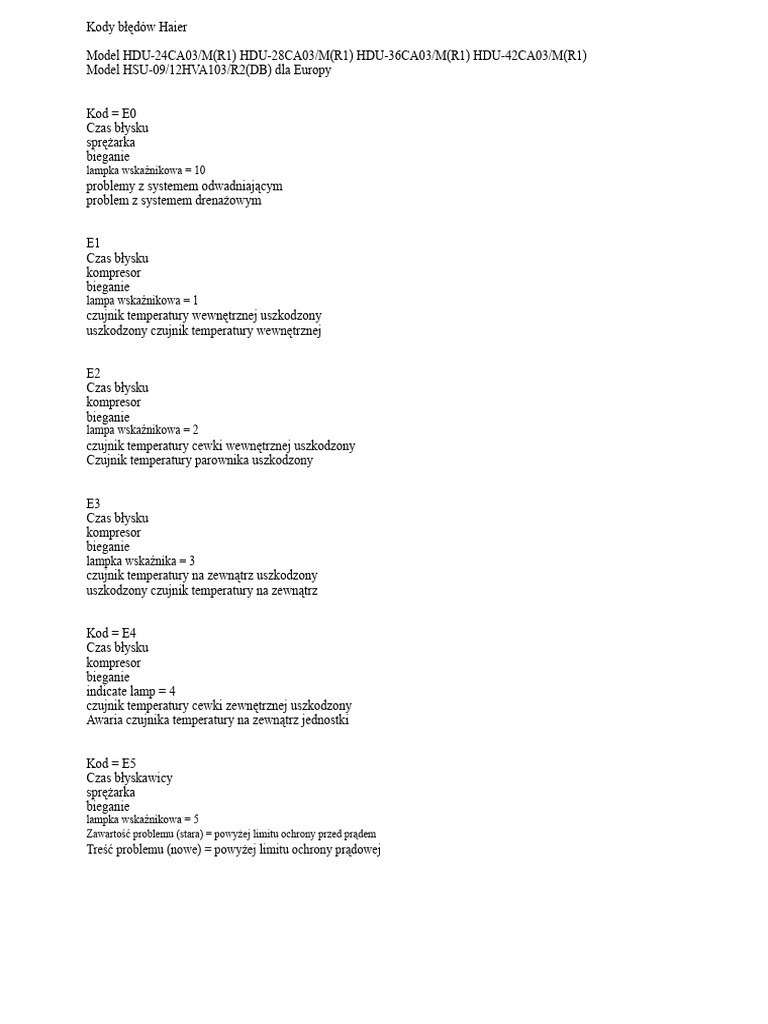 Kody błędów Haier

Model HDU-24CA03/M(R1) HDU-28CA03/M(R1) HDU-36CA03/M(R1) HDU-42CA03/M(R1)
Model HSU-09/12HVA103/R2(DB) dla Europy

Kod = E0
Czas błysku
sprężarka
bieganie
lampka wskaźnikowa = 10
problemy z systemem odwadniającym
problem z systemem drenażowym

E1
Czas błysku
kompresor
bieganie
lampa wskaźnikowa = 1
czujnik temperatury wewnętrznej uszkodzony
uszkodzony czujnik temperatury wewnętrznej

E2
Czas błysku
kompresor
bieganie
lampa wskaźnikowa = 2
czujnik temperatury cewki wewnętrznej uszkodzony
Czujnik temperatury parownika uszkodzony

E3
Czas błysku
kompresor
bieganie
lampka wskaźnika = 3
czujnik temperatury na zewnątrz uszkodzony
uszkodzony czujnik temperatury na zewnątrz

Kod = E4
Czas błysku
kompresor
bieganie
indicate lamp = 4
czujnik temperatury cewki zewnętrznej uszkodzony
Awaria czujnika temperatury na zewnątrz jednostki

Kod = E5
Czas błyskawicy
sprężarka
bieganie
lampka wskaźnikowa = 5
Zawartość problemu (stara) = powyżej limitu ochrony przed prądem
Treść problemu (nowe) = powyżej limitu ochrony prądowej